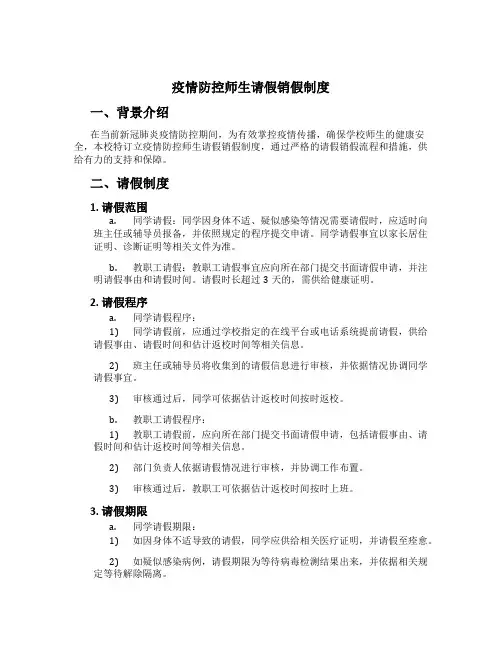 疫情防控师生请假销假制度

一、背景介绍

在当前新冠肺炎疫情防控期间，为有效掌控疫情传播，确保学校师生的健康安全，本校特订立疫情防控师生请假销假制度，通过严格的请假销假流程和措施，供给有力的支持和保障。

二、请假制度

1. 请假范围

a. 同学请假：同学因身体不适、疑似感染等情况需要请假时，应适时向班主任或辅导员报备，并依照规定的程序提交申请。同学请假事宜以家长居住证明、诊断证明等相关文件为准。

b. 教职工请假：教职工请假事宜应向所在部门提交书面请假申请，并注明请假事由和请假时间。请假时长超过 3 天的，需供给健康证明。

2. 请假程序

a. 同学请假程序：

1) 同学请假前，应通过学校指定的在线平台或电话系统提前请假，供给请假事由、请假时间和估计返校时间等相关信息。

2) 班主任或辅导员将收集到的请假信息进行审核，并依据情况协调同学请假事宜。

3) 审核通过后，同学可依据估计返校时间按时返校。

b. 教职工请假程序：

1) 教职工请假前，应向所在部门提交书面请假申请，包括请假事由、请假时间和估计返校时间等相关信息。

2) 部门负责人依据请假情况进行审核，并协调工作布置。

3) 审核通过后，教职工可依据估计返校时间按时上班。

3. 请假期限

a. 同学请假期限：

1) 如因身体不适导致的请假，同学应供给相关医疗证明，并请假至痊愈。

2) 如疑似感染病例，请假期限为等待病毒检测结果出来，并依据相关规定等待解除隔离。